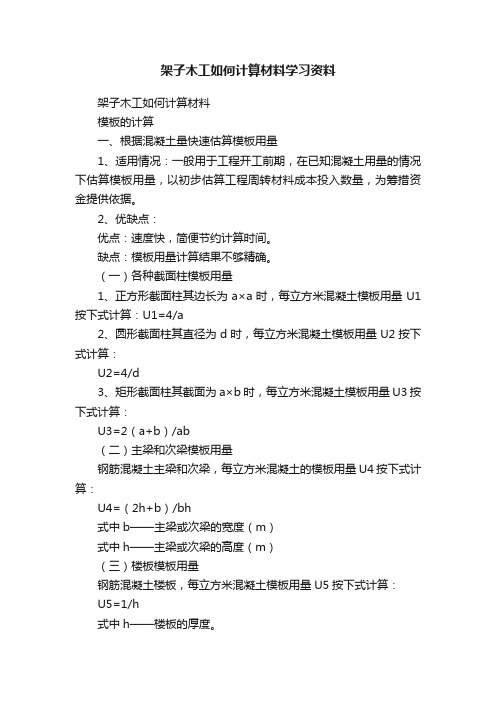 架子木工如何计算材料学习资料

架子木工如何计算材料

模板的计算

一、根据混凝土量快速估算模板用量

1、适用情况：一般用于工程开工前期，在已知混凝土用量的情况下估算模板用量，以初步估算工程周转材料成本投入数量，为筹措资金提供依据。

2、优缺点：

优点：速度快，简便节约计算时间。

缺点：模板用量计算结果不够精确。

（一）各种截面柱模板用量

1、正方形截面柱其边长为 a×a 时，每立方米混凝土模板用量 U1 按下式计算：U1=4/a

2、圆形截面柱其直径为 d 时，每立方米混凝土模板用量 U2 按下式计算：

U2=4/d

3、矩形截面柱其截面为 a×b 时，每立方米混凝土模板用量 U3 按下式计算：

U3=2（a+b）/ab

（二）主梁和次梁模板用量

钢筋混凝土主梁和次梁，每立方米混凝土的模板用量 U4 按下式计算：

U4=（2h+b）/bh

式中 b——主梁或次梁的宽度（m）

式中 h——主梁或次梁的高度（m）

（三）楼板模板用量

钢筋混凝土楼板，每立方米混凝土模板用量 U5 按下式计算：

U5=1/h

式中 h——楼板的厚度。